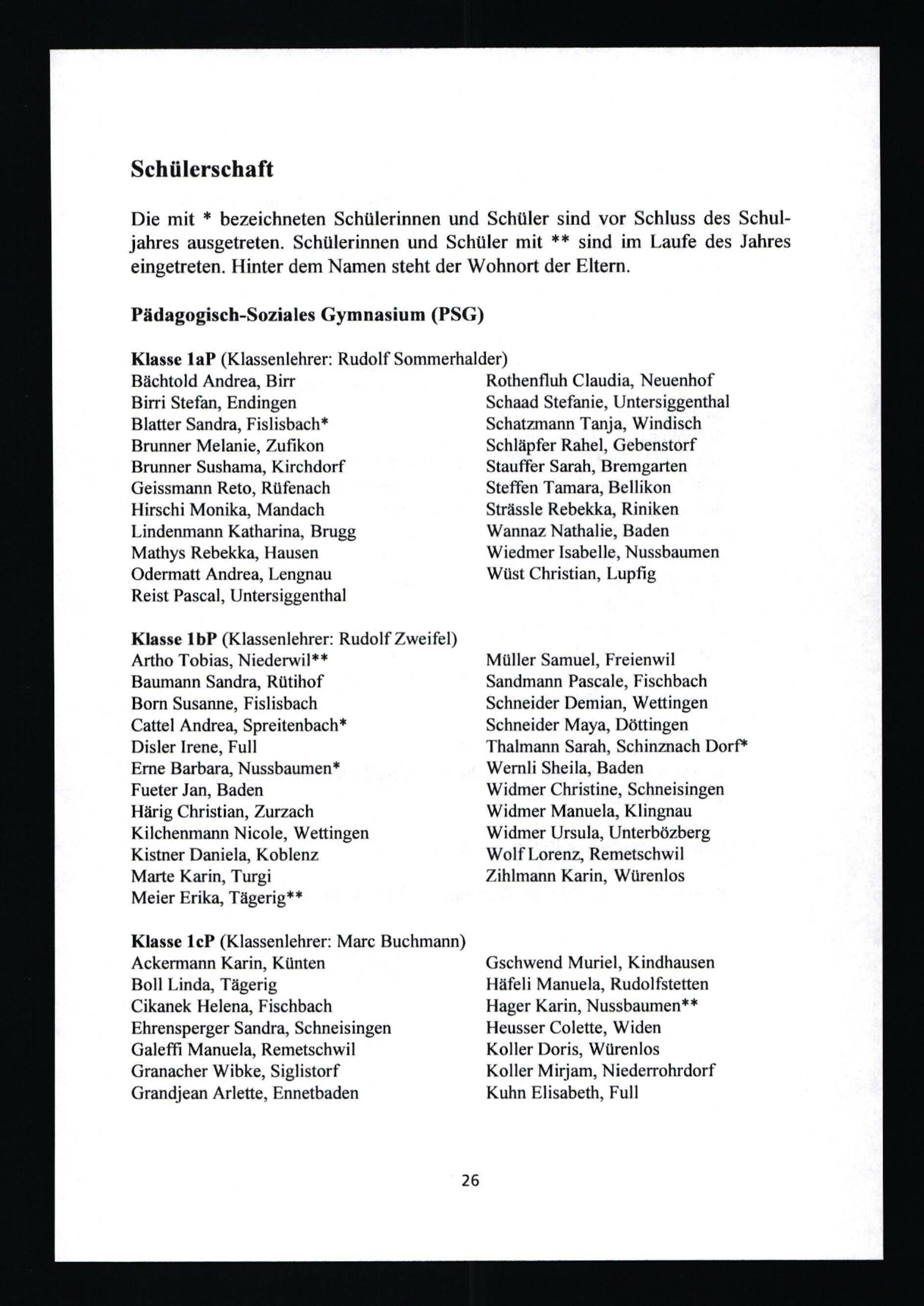 Schülerschaft

Die mit * bezeichneten Schülerinnen und Schüler sind vor Schluss des Schuljahres ausgetreten. Schülerinnen und Schüler mit ** sind im Laufe des Jahres eingetreten. Hinter dem Namen steht der Wohnort der Eltern.

Pädagogisch-Soziales Gymnasium (PSG)

Klasse 1aP (Klassenlehrer: Rudolf Sommerhalder)
Bächtold Andrea, Birr
Birri Stefan, Endingen
Blatter Sandra, Fislisbach*
Brunner Melanie, Zufikon
Brunner Sushama, Kirchdorf
Geissmann Reto, Rüfenach
Hirschi Monika, Mandach
Lindenmann Katharina, Brugg
Mathys Rebekka, Hausen
Odermatt Andrea, Lengnau
Reist Pascal, Untersiggenthal

Rothenfluh Claudia, Neuenhof
Schaad Stefanie, Untersiggenthal
Schatzmann Tanja, Windisch
Schläpfer Rahel, Gebenstorf
Stauffer Sarah, Bremgarten
Steffen Tamara, Bellikon
Strässle Rebekka, Riniken
Wannaz Nathalie, Baden
Wiedmer Isabelle, Nussbaumen
Wüst Christian, Lupfig

Klasse 1bP (Klassenlehrer: Rudolf Zweifel)
Artho Tobias, Niederwil**
Baumann Sandra, Rütihof
Born Susanne, Fislisbach
Cattel Andrea, Spreitenbach*
Disler Irene, Full
Erne Barbara, Nussbaumen*
Fueter Jan, Baden
Härig Christian, Zurzach
Kilchenmann Nicole, Wettingen
Kistner Daniela, Koblenz
Marte Karin, Turgi
Meier Erika, Tägerig**

Müller Samuel, Freienwil
Sandmann Pascale, Fischbach
Schneider Demian, Wettingen
Schneider Maya, Döttingen
Thalmann Sarah, Schinznach Dorf*
Wernli Sheila, Baden
Widmer Christine, Schneisingen
Widmer Manuela, Klingnau
Widmer Ursula, Unterbözberg
Wolf Lorenz, Remetschwil
Zihlmann Karin, Würenlos

Klasse 1cP (Klassenlehrer: Marc Buchmann)
Ackermann Karin, Künten
Boll Linda, Tägerig
Cikanek Helena, Fischbach
Ehrensperger Sandra, Schneisingen
Galeffi Manuela, Remetschwil
Granacher Wibke, Siglistorf
Grandjean Arlette, Ennetbaden

Gschwend Muriel, Kindhausen
Häfeli Manuela, Rudolfstetten
Hager Karin, Nussbaumen**
Heusser Colette, Widen
Koller Doris, Würenlos
Koller Mirjam, Niederrohrdorf
Kuhn Elisabeth, Full

26